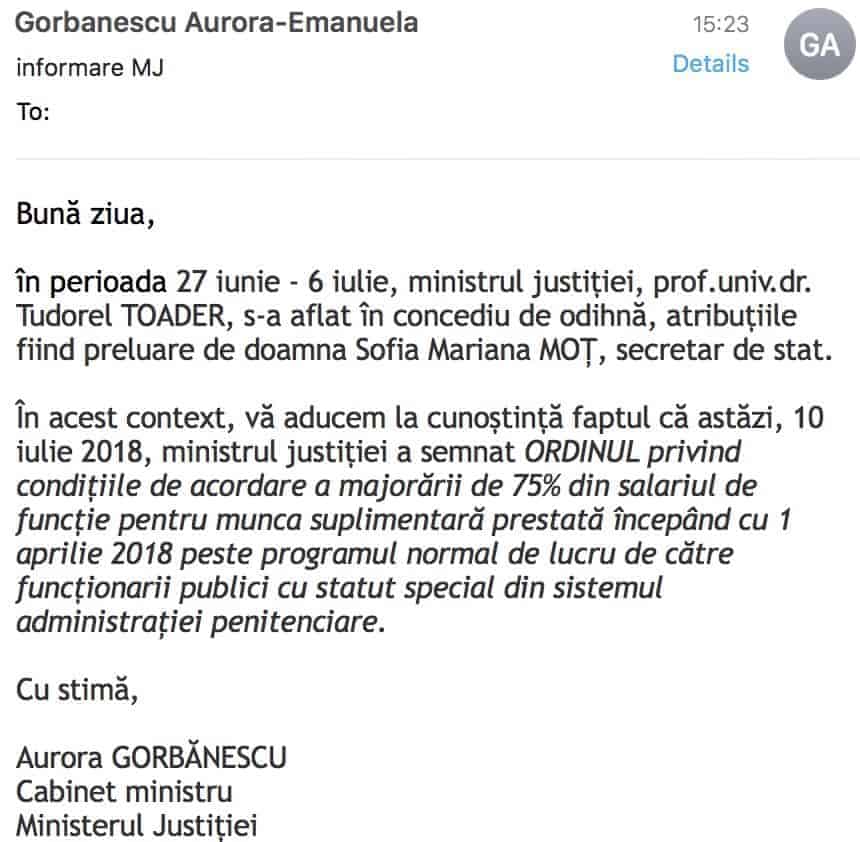 Gorbanescu Aurora-Emanuela
15:23
GA
informare MJ
Details
To:

Bună ziua,

în perioada 27 iunie - 6 iulie, ministrul justiției, prof.univ.dr. Tudorel TOADER, s-a aflat în concediu de odihnă, atribuțiile fiind preluare de doamna Sofia Mariana MOȚ, secretar de stat.

În acest context, vă aducem la cunoștință faptul că astăzi, 10 iulie 2018, ministrul justiției a semnat ORDINUL privind condițiile de acordare a majorării de 75% din salariul de funcție pentru munca suplimentară prestată începând cu 1 aprilie 2018 peste programul normal de lucru de către funcționarii publici cu statut special din sistemul administrației penitenciare.

Cu stimă,

Aurora GORBĂNESCU
Cabinet ministru
Ministerul Justiției